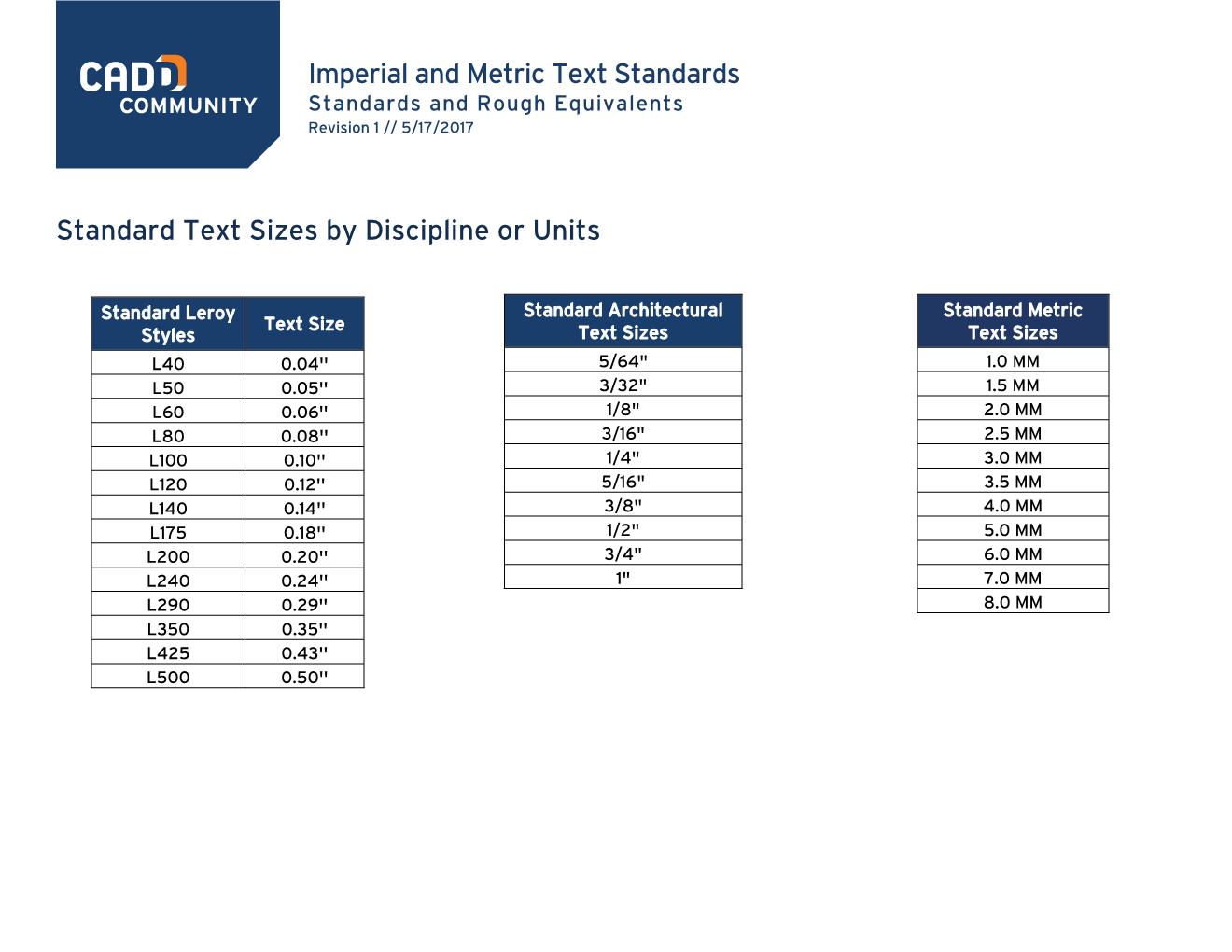 CADD COMMUNITY

Imperial and Metric Text Standards
Standards and Rough Equivalents
Revision 1 // 5/17/2017

Standard Text Sizes by Discipline or Units

| Standard Leroy Styles | Text Size |
|---|---|
| L40 | 0.04" |
| L50 | 0.05" |
| L60 | 0.06" |
| L80 | 0.08" |
| L100 | 0.10" |
| L120 | 0.12" |
| L140 | 0.14" |
| L175 | 0.18" |
| L200 | 0.20" |
| L240 | 0.24" |
| L290 | 0.29" |
| L350 | 0.35" |
| L425 | 0.43" |
| L500 | 0.50" |

| Standard Architectural Text Sizes |
|---|
| 5/64" |
| 3/32" |
| 1/8" |
| 3/16" |
| 1/4" |
| 5/16" |
| 3/8" |
| 1/2" |
| 3/4" |
| 1" |

| Standard Metric Text Sizes |
|---|
| 1.0 MM |
| 1.5 MM |
| 2.0 MM |
| 2.5 MM |
| 3.0 MM |
| 3.5 MM |
| 4.0 MM |
| 5.0 MM |
| 6.0 MM |
| 7.0 MM |
| 8.0 MM |